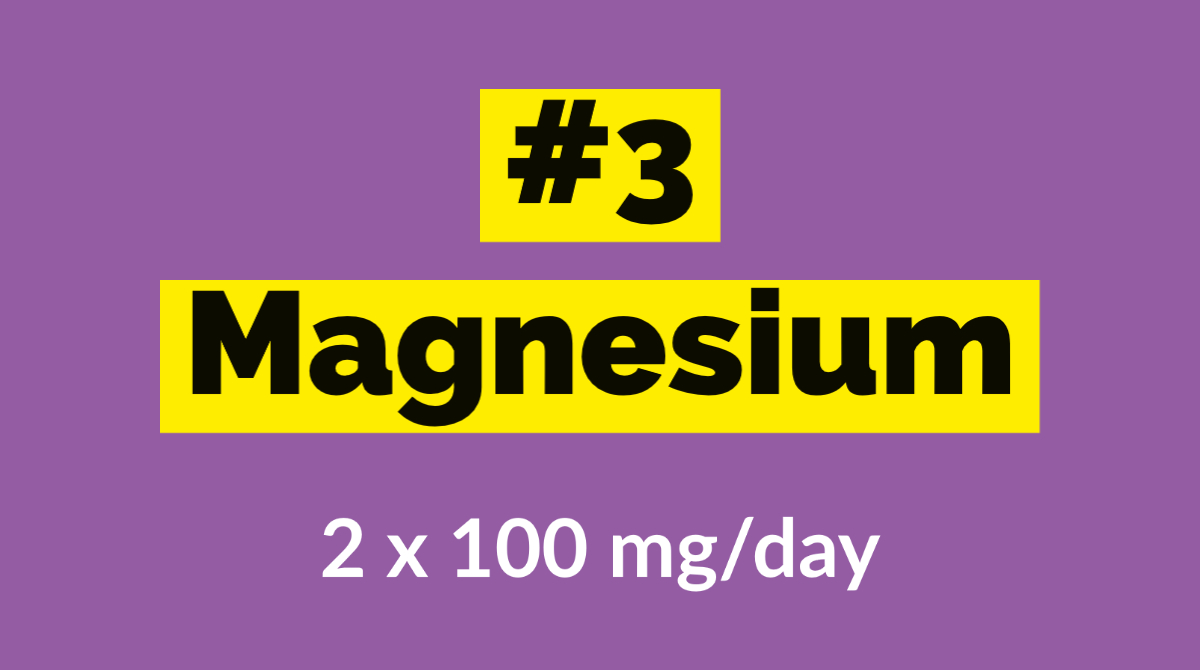 #3

Magnesium

2 x 100 mg/day